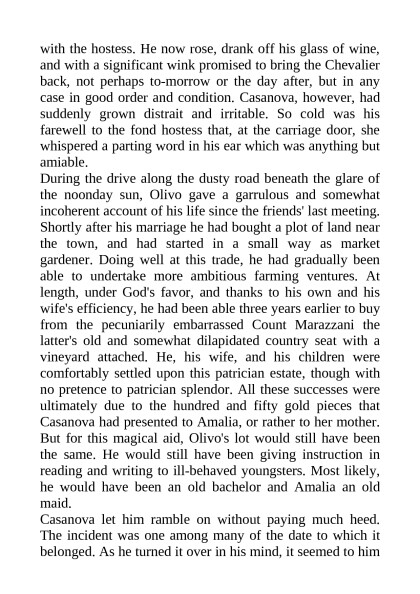 with the hostess. He now rose, drank off his glass of wine, and with a significant wink promised to bring the Chevalier back, not perhaps to-morrow or the day after, but in any case in good order and condition. Casanova, however, had suddenly grown distrait and irritable. So cold was his farewell to the fond hostess that, at the carriage door, she whispered a parting word in his ear which was anything but amiable.
During the drive along the dusty road beneath the glare of the noonday sun, Olivo gave a garrulous and somewhat incoherent account of his life since the friends' last meeting. Shortly after his marriage he had bought a plot of land near the town, and had started in a small way as market gardener. Doing well at this trade, he had gradually been able to undertake more ambitious farming ventures. At length, under God's favor, and thanks to his own and his wife's efficiency, he had been able three years earlier to buy from the pecuniarily embarrassed Count Marazzani the latter's old and somewhat dilapidated country seat with a vineyard attached. He, his wife, and his children were comfortably settled upon this patrician estate, though with no pretence to patrician splendor. All these successes were ultimately due to the hundred and fifty gold pieces that Casanova had presented to Amalia, or rather to her mother. But for this magical aid, Olivo's lot would still have been the same. He would still have been giving instruction in reading and writing to ill-behaved youngsters. Most likely, he would have been an old bachelor and Amalia an old maid.
Casanova let him ramble on without paying much heed. The incident was one among many of the date to which it belonged. As he turned it over in his mind, it seemed to him